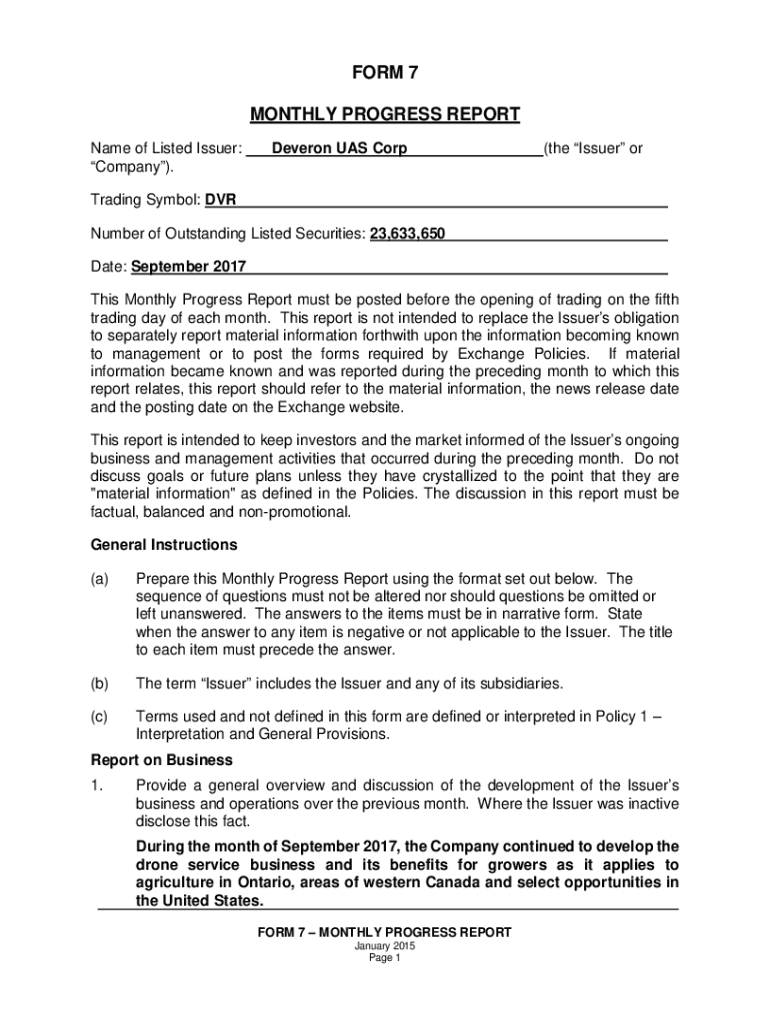 FORM 7

MONTHLY PROGRESS REPORT

Name of Listed Issuer: Deveron UAS Corp (the “Issuer” or “Company”).

Trading Symbol: DVR

Number of Outstanding Listed Securities: 23,633,650

Date: September 2017

This Monthly Progress Report must be posted before the opening of trading on the fifth trading day of each month. This report is not intended to replace the Issuer’s obligation to separately report material information forthwith upon the information becoming known to management or to post the forms required by Exchange Policies. If material information became known and was reported during the preceding month to which this report relates, this report should refer to the material information, the news release date and the posting date on the Exchange website.

This report is intended to keep investors and the market informed of the Issuer’s ongoing business and management activities that occurred during the preceding month. Do not discuss goals or future plans unless they have crystallized to the point that they are "material information" as defined in the Policies. The discussion in this report must be factual, balanced and non-promotional.

General Instructions

(a) Prepare this Monthly Progress Report using the format set out below. The sequence of questions must not be altered nor should questions be omitted or left unanswered. The answers to the items must be in narrative form. State when the answer to any item is negative or not applicable to the Issuer. The title to each item must precede the answer.

(b) The term “Issuer” includes the Issuer and any of its subsidiaries.

(c) Terms used and not defined in this form are defined or interpreted in Policy 1 – Interpretation and General Provisions.

Report on Business

1. Provide a general overview and discussion of the development of the Issuer’s business and operations over the previous month. Where the Issuer was inactive disclose this fact.

During the month of September 2017, the Company continued to develop the drone service business and its benefits for growers as it applies to agriculture in Ontario, areas of western Canada and select opportunities in the United States.

FORM 7 – MONTHLY PROGRESS REPORT
January 2015
Page 1